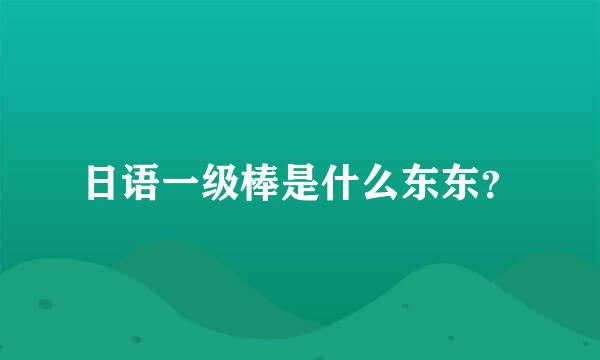 日语一级棒是什么东东?